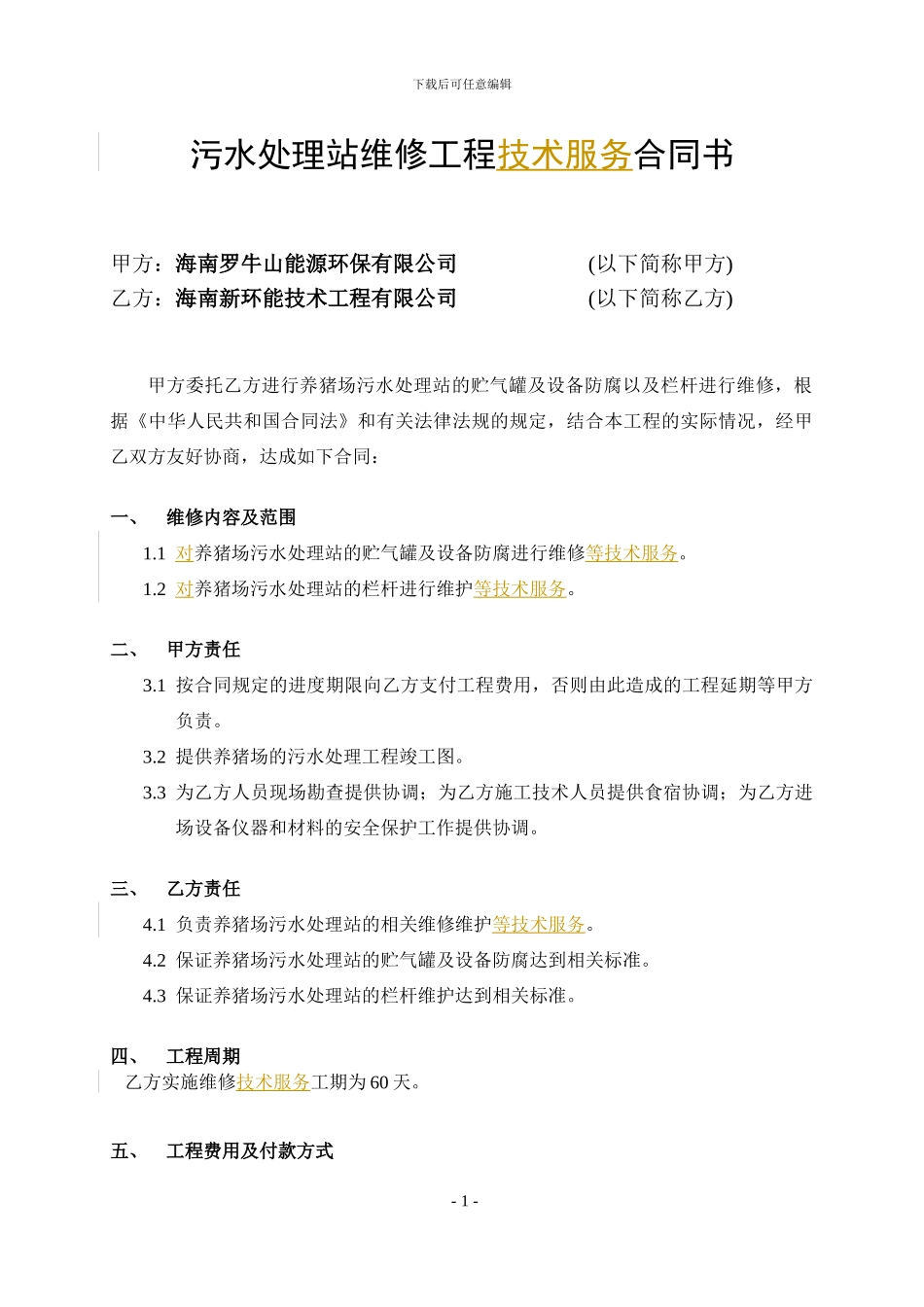 下载后可任意编辑

污水处理站维修工程技术服务合同书

甲方：海南罗牛山能源环保有限公司 (以下简称甲方)
乙方：海南新环能技术工程有限公司 (以下简称乙方)

甲方委托乙方进行养猪场污水处理站的贮气罐及设备防腐以及栏杆进行维修，根据《中华人民共和国合同法》和有关法律法规的规定，结合本工程的实际情况，经甲乙双方友好协商，达成如下合同：

一、 维修内容及范围

1.1 对养猪场污水处理站的贮气罐及设备防腐进行维修等技术服务。

1.2 对养猪场污水处理站的栏杆进行维护等技术服务。

二、 甲方责任

3.1 按合同规定的进度期限向乙方支付工程费用，否则由此造成的工程延期等甲方负责。

3.2 提供养猪场的污水处理工程竣工图。

3.3 为乙方人员现场勘查提供协调；为乙方施工技术人员提供食宿协调；为乙方进场设备仪器和材料的安全保护工作提供协调。

三、 乙方责任

4.1 负责养猪场污水处理站的相关维修维护等技术服务。

4.2 保证养猪场污水处理站的贮气罐及设备防腐达到相关标准。

4.3 保证养猪场污水处理站的栏杆维护达到相关标准。

四、 工程周期

乙方实施维修技术服务工期为 60 天。

五、 工程费用及付款方式

- 1 -